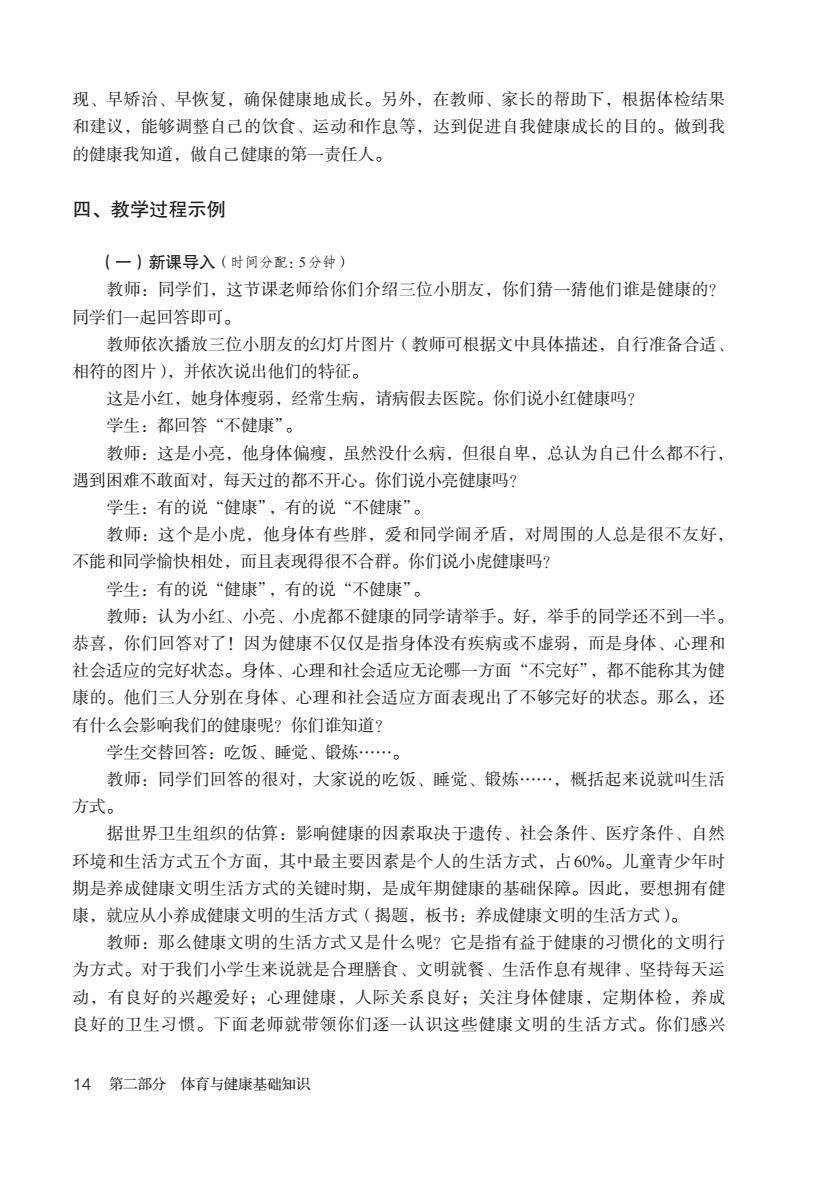 现、早矫治、早恢复，确保健康地成长。另外，在教师、家长的帮助下，根据体检结果和建议，能够调整自己的饮食、运动和作息等，达到促进自我健康成长的目的。做到我的健康我知道，做自己健康的第一责任人。

四、教学过程示例

（一）新课导入（时间分配：5分钟）

教师：同学们，这节课老师给你们介绍三位小朋友，你们猜一猜他们谁是健康的？同学们一起回答即可。

教师依次播放三位小朋友的幻灯片图片（教师可根据文中具体描述，自行准备合适、相符的图片），并依次说出他们的特征。

这是小红，她身体瘦弱，经常生病，请病假去医院。你们说小红健康吗？

学生：都回答“不健康”。

教师：这是小亮，他身体偏瘦，虽然没什么病，但很自卑，总认为自己什么都不行，遇到困难不敢面对，每天过的都不开心。你们说小亮健康吗？

学生：有的说“健康”，有的说“不健康”。

教师：这个是小虎，他身体有些胖，爱和同学闹矛盾，对周围的人总是很不友好，不能和同学愉快相处，而且表现得很不合群。你们说小虎健康吗？

学生：有的说“健康”，有的说“不健康”。

教师：认为小红、小亮、小虎都不健康的同学请举手。好，举手的同学还不到一半。恭喜，你们回答对了！因为健康不仅仅是指身体没有疾病或不虚弱，而是身体、心理和社会适应的完好状态。身体、心理和社会适应无论哪一方面“不完好”，都不能称其为健康的。他们三人分别在身体、心理和社会适应方面表现出了不够完好的状态。那么，还有什么会影响我们的健康呢？你们谁知道？

学生交替回答：吃饭、睡觉、锻炼……。

教师：同学们回答的很对，大家说的吃饭、睡觉、锻炼……，概括起来说就叫生活方式。

据世界卫生组织的估算：影响健康的因素取决于遗传、社会条件、医疗条件、自然环境和生活方式五个方面，其中最主要因素是个人的生活方式，占60%。儿童青少年时期是养成健康文明生活方式的关键时期，是成年期健康的基础保障。因此，要想拥有健康，就应从小养成健康文明的生活方式（揭题，板书：养成健康文明的生活方式）。

教师：那么健康文明的生活方式又是什么呢？它是指有益于健康的习惯化的文明行为方式。对于我们小学生来说就是合理膳食、文明就餐、生活作息有规律、坚持每天运动，有良好的兴趣爱好；心理健康，人际关系良好；关注身体健康，定期体检，养成良好的卫生习惯。下面老师就带领你们逐一认识这些健康文明的生活方式。你们感兴

14　第二部分　体育与健康基础知识